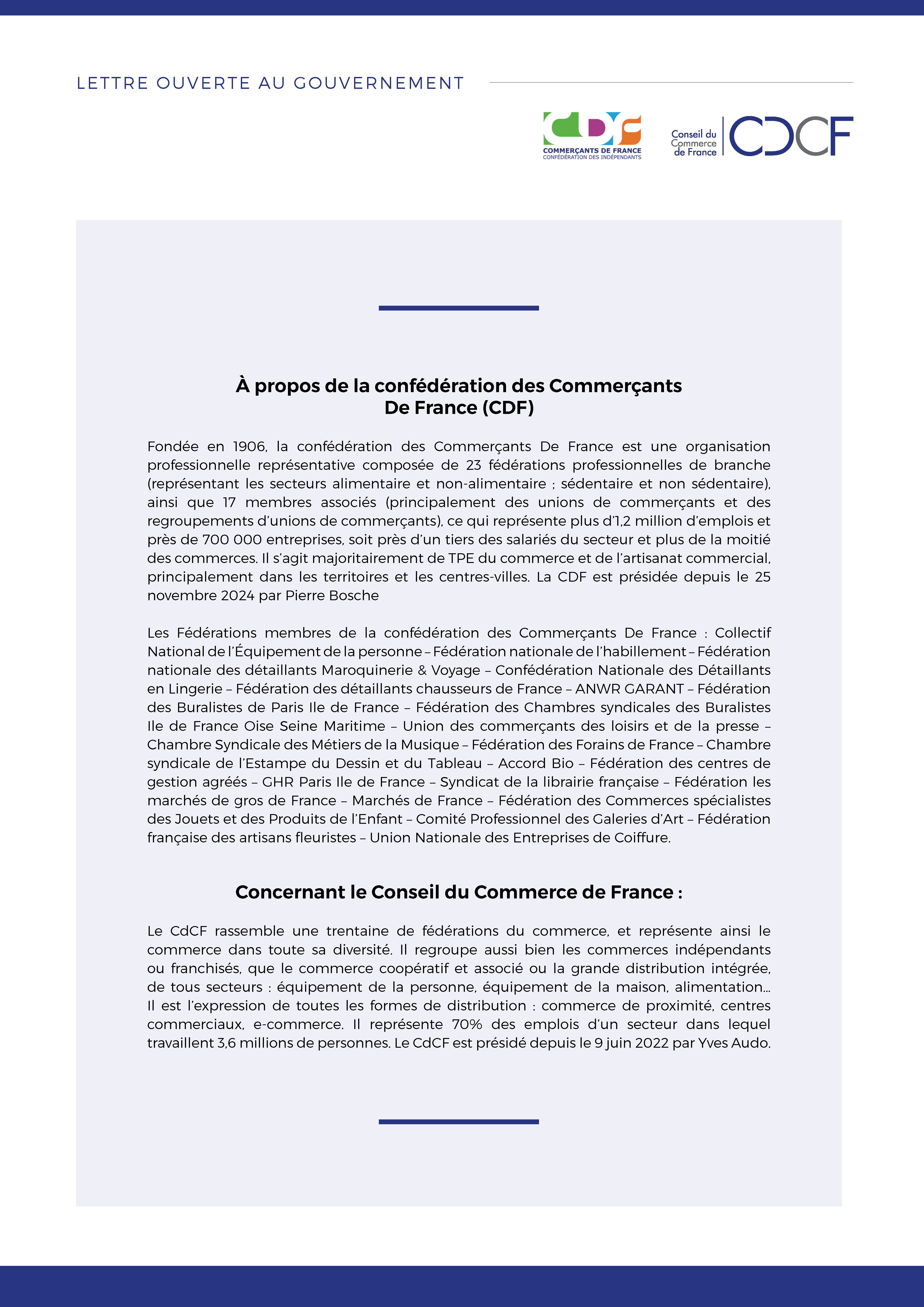 LETTRE OUVERTE AU GOUVERNEMENT

CDF
COMMERÇANTS DE FRANCE
CONFÉDÉRATION DES INDÉPENDANTS

Conseil du Commerce de France CDCF

À propos de la confédération des Commerçants De France (CDF)

Fondée en 1906, la confédération des Commerçants De France est une organisation professionnelle représentative composée de 23 fédérations professionnelles de branche (représentant les secteurs alimentaire et non-alimentaire ; sédentaire et non sédentaire), ainsi que 17 membres associés (principalement des unions de commerçants et des regroupements d'unions de commerçants), ce qui représente plus d'1,2 million d'emplois et près de 700 000 entreprises, soit près d'un tiers des salariés du secteur et plus de la moitié des commerces. Il s'agit majoritairement de TPE du commerce et de l'artisanat commercial, principalement dans les territoires et les centres-villes. La CDF est présidée depuis le 25 novembre 2024 par Pierre Bosche

Les Fédérations membres de la confédération des Commerçants De France : Collectif National de l'Équipement de la personne – Fédération nationale de l'habillement – Fédération nationale des détaillants Maroquinerie & Voyage – Confédération Nationale des Détaillants en Lingerie – Fédération des détaillants chausseurs de France – ANWR GARANT – Fédération des Buralistes de Paris Ile de France – Fédération des Chambres syndicales des Buralistes Ile de France Oise Seine Maritime – Union des commerçants des loisirs et de la presse – Chambre Syndicale des Métiers de la Musique – Fédération des Forains de France – Chambre syndicale de l'Estampe du Dessin et du Tableau – Accord Bio – Fédération des centres de gestion agréés – GHR Paris Ile de France – Syndicat de la librairie française – Fédération les marchés de gros de France – Marchés de France – Fédération des Commerces spécialistes des Jouets et des Produits de l'Enfant – Comité Professionnel des Galeries d'Art – Fédération française des artisans fleuristes – Union Nationale des Entreprises de Coiffure.

Concernant le Conseil du Commerce de France :

Le CdCF rassemble une trentaine de fédérations du commerce, et représente ainsi le commerce dans toute sa diversité. Il regroupe aussi bien les commerces indépendants ou franchisés, que le commerce coopératif et associé ou la grande distribution intégrée, de tous secteurs : équipement de la personne, équipement de la maison, alimentation… Il est l'expression de toutes les formes de distribution : commerce de proximité, centres commerciaux, e-commerce. Il représente 70% des emplois d'un secteur dans lequel travaillent 3,6 millions de personnes. Le CdCF est présidé depuis le 9 juin 2022 par Yves Audo.